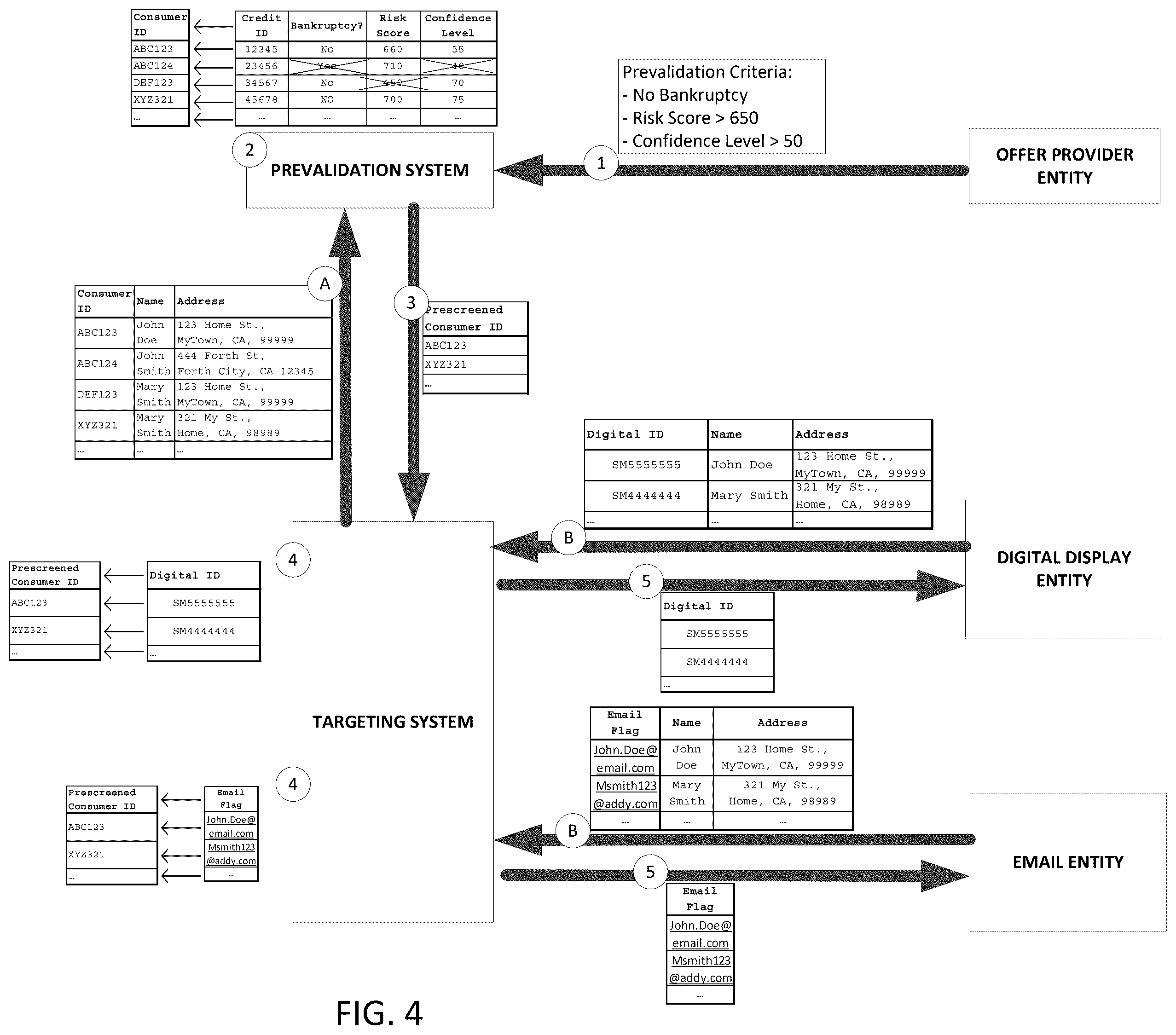 | Consumer ID |
|---|
| ABC123 |
| ABC124 |
| DEF123 |
| XYZ321 |
| ... |

| Credit ID | Bankruptcy? | Risk Score | Confidence Level |
|---|---|---|---|
| 12345 | No | 660 | 55 |
| 23456 | Yes | 710 | 40 |
| 34567 | No | 450 | 70 |
| 45678 | NO | 700 | 75 |
| ... | ... | ... | ... |

Prevalidation Criteria:
- No Bankruptcy
- Risk Score > 650
- Confidence Level > 50

2

PREVALIDATION SYSTEM

1

OFFER PROVIDER ENTITY

A

| Consumer ID | Name | Address |
|---|---|---|
| ABC123 | John Doe | 123 Home St., MyTown, CA, 99999 |
| ABC124 | John Smith | 444 Forth St, Forth City, CA 12345 |
| DEF123 | Mary Smith | 123 Home St., MyTown, CA, 99999 |
| XYZ321 | Mary Smith | 321 My St., Home, CA, 98989 |
| ... | ... | ... |

3

| Prescreened Consumer ID |
|---|
| ABC123 |
| XYZ321 |
| ... |

| Digital ID | Name | Address |
|---|---|---|
| SM5555555 | John Doe | 123 Home St., MyTown, CA, 99999 |
| SM4444444 | Mary Smith | 321 My St., Home, CA, 98989 |
| ... | ... | ... |

B

DIGITAL DISPLAY ENTITY

4

| Prescreened Consumer ID |
|---|
| ABC123 |
| XYZ321 |
| ... |

| Digital ID |
|---|
| SM5555555 |
| SM4444444 |
| ... |

5

| Digital ID |
|---|
| SM5555555 |
| SM4444444 |
| ... |

TARGETING SYSTEM

| Email Flag | Name | Address |
|---|---|---|
| John.Doe@email.com | John Doe | 123 Home St., MyTown, CA, 99999 |
| Msmith123@addy.com | Mary Smith | 321 My St., Home, CA, 98989 |
| ... | ... | ... |

4

| Prescreened Consumer ID |
|---|
| ABC123 |
| XYZ321 |
| ... |

| Email Flag |
|---|
| John.Doe@email.com |
| Msmith123@addy.com |
| ... |

B

EMAIL ENTITY

5

| Email Flag |
|---|
| John.Doe@email.com |
| Msmith123@addy.com |
| ... |

FIG. 4